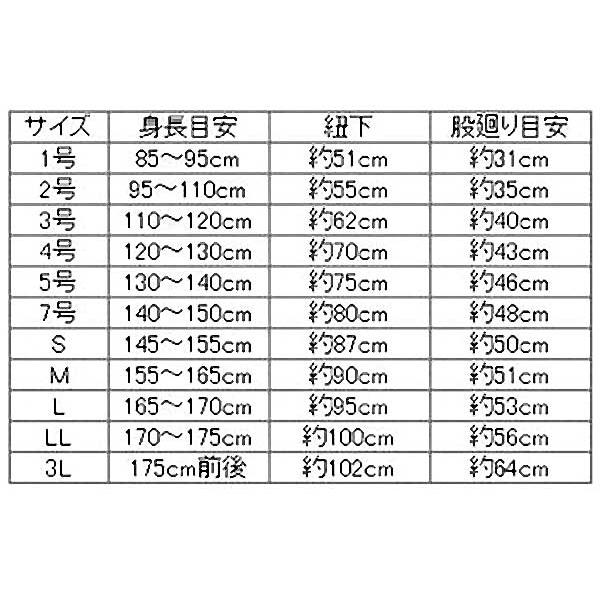 | サイズ | 身長目安 | 紐下 | 股廻り目安 |
|---|---|---|---|
| 1号 | 85～95cm | 約51cm | 約31cm |
| 2号 | 95～110cm | 約55cm | 約35cm |
| 3号 | 110～120cm | 約62cm | 約40cm |
| 4号 | 120～130cm | 約70cm | 約43cm |
| 5号 | 130～140cm | 約75cm | 約46cm |
| 7号 | 140～150cm | 約80cm | 約48cm |
| S | 145～155cm | 約87cm | 約50cm |
| M | 155～165cm | 約90cm | 約51cm |
| L | 165～170cm | 約95cm | 約53cm |
| LL | 170～175cm | 約100cm | 約56cm |
| 3L | 175cm前後 | 約102cm | 約64cm |